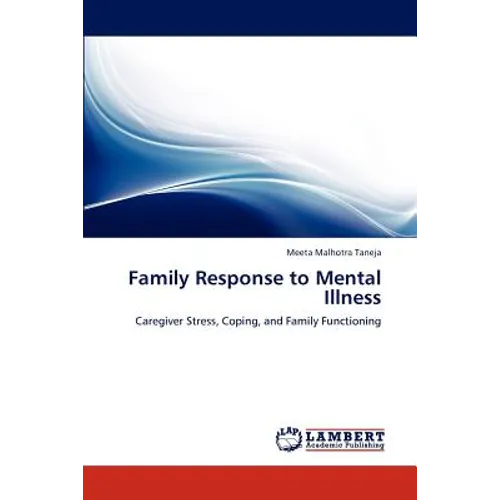 Meeta Malhotra Taneja

Family Response to Mental Illness

Caregiver Stress, Coping, and Family Functioning

LAP LAMBERT Academic Publishing